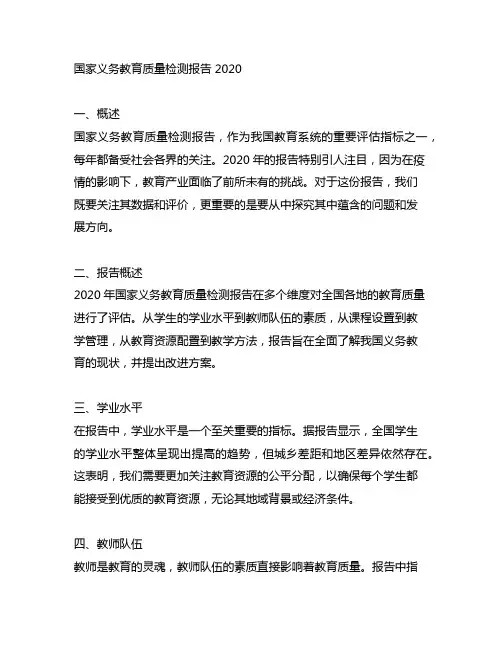 国家义务教育质量检测报告 2020

一、概述
国家义务教育质量检测报告，作为我国教育系统的重要评估指标之一，每年都备受社会各界的关注。2020 年的报告特别引人注目，因为在疫情的影响下，教育产业面临了前所未有的挑战。对于这份报告，我们既要关注其数据和评价，更重要的是要从中探究其中蕴含的问题和发展方向。

二、报告概述
2020 年国家义务教育质量检测报告在多个维度对全国各地的教育质量进行了评估。从学生的学业水平到教师队伍的素质，从课程设置到教学管理，从教育资源配置到教学方法，报告旨在全面了解我国义务教育的现状，并提出改进方案。

三、学业水平
在报告中，学业水平是一个至关重要的指标。据报告显示，全国学生的学业水平整体呈现出提高的趋势，但城乡差距和地区差异依然存在。这表明，我们需要更加关注教育资源的公平分配，以确保每个学生都能接受到优质的教育资源，无论其地域背景或经济条件。

四、教师队伍
教师是教育的灵魂，教师队伍的素质直接影响着教育质量。报告中指